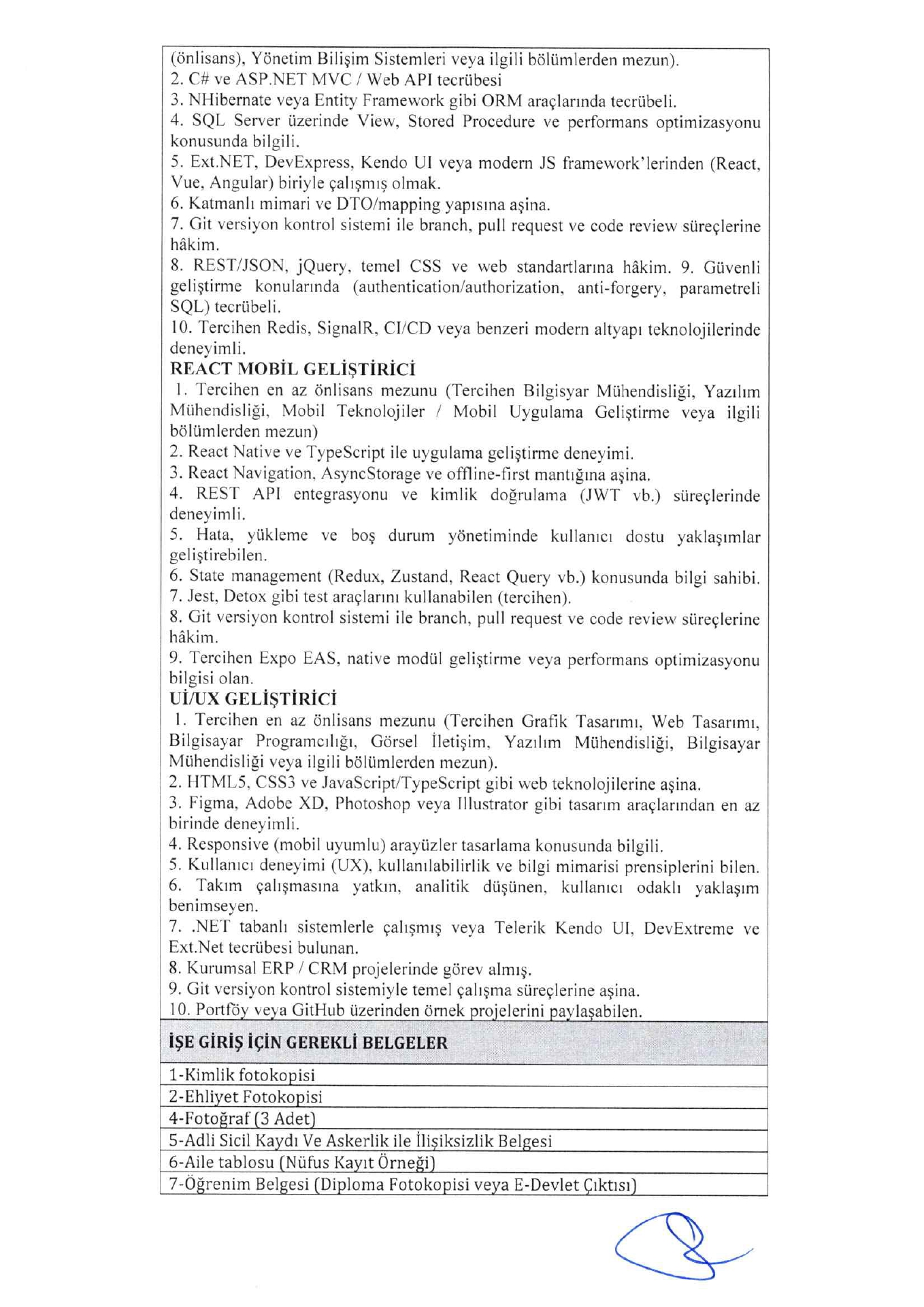 (önlisans), Yönetim Bilişim Sistemleri veya ilgili bölümlerden mezun).
2. C# ve ASP.NET MVC / Web API tecrübesi
3. NHibernate veya Entity Framework gibi ORM araçlarında tecrübeli.
4. SQL Server üzerinde View, Stored Procedure ve performans optimizasyonu konusunda bilgili.
5. Ext.NET, DevExpress, Kendo UI veya modern JS framework'lerinden (React, Vue, Angular) biriyle çalışmış olmak.
6. Katmanlı mimari ve DTO/mapping yapısına aşina.
7. Git versiyon kontrol sistemi ile branch, pull request ve code review süreçlerine hâkim.
8. REST/JSON, jQuery, temel CSS ve web standartlarına hâkim. 9. Güvenli geliştirme konularında (authentication/authorization, anti-forgery, parametreli SQL) tecrübeli.
10. Tercihen Redis, SignalR, CI/CD veya benzeri modern altyapı teknolojilerinde deneyimli.
REACT MOBİL GELİŞTİRİCİ
1. Tercihen en az önlisans mezunu (Tercihen Bilgisyar Mühendisliği, Yazılım Mühendisliği, Mobil Teknolojiler / Mobil Uygulama Geliştirme veya ilgili bölümlerden mezun)
2. React Native ve TypeScript ile uygulama geliştirme deneyimi.
3. React Navigation, AsyncStorage ve offline-first mantığına aşina.
4. REST API entegrasyonu ve kimlik doğrulama (JWT vb.) süreçlerinde deneyimli.
5. Hata, yükleme ve boş durum yönetiminde kullanıcı dostu yaklaşımlar geliştirebilen.
6. State management (Redux, Zustand, React Query vb.) konusunda bilgi sahibi.
7. Jest, Detox gibi test araçlarını kullanabilen (tercihen).
8. Git versiyon kontrol sistemi ile branch, pull request ve code review süreçlerine hâkim.
9. Tercihen Expo EAS, native modül geliştirme veya performans optimizasyonu bilgisi olan.
Uİ/UX GELİŞTİRİCİ
1. Tercihen en az önlisans mezunu (Tercihen Grafik Tasarımı, Web Tasarımı, Bilgisayar Programcılığı, Görsel İletişim, Yazılım Mühendisliği, Bilgisayar Mühendisliği veya ilgili bölümlerden mezun).
2. HTML5, CSS3 ve JavaScript/TypeScript gibi web teknolojilerine aşina.
3. Figma, Adobe XD, Photoshop veya Illustrator gibi tasarım araçlarından en az birinde deneyimli.
4. Responsive (mobil uyumlu) arayüzler tasarlama konusunda bilgili.
5. Kullanıcı deneyimi (UX), kullanılabilirlik ve bilgi mimarisi prensiplerini bilen.
6. Takım çalışmasına yatkın, analitik düşünen, kullanıcı odaklı yaklaşım benimseyen.
7. .NET tabanlı sistemlerle çalışmış veya Telerik Kendo UI, DevExtreme ve Ext.Net tecrübesi bulunan.
8. Kurumsal ERP / CRM projelerinde görev almış.
9. Git versiyon kontrol sistemiyle temel çalışma süreçlerine aşina.
10. Portföy veya GitHub üzerinden örnek projelerini paylaşabilen.

İŞE GİRİŞ İÇİN GEREKLİ BELGELER

1-Kimlik fotokopisi
2-Ehliyet Fotokopisi
4-Fotoğraf (3 Adet)
5-Adli Sicil Kaydı Ve Askerlik ile İlişiksizlik Belgesi
6-Aile tablosu (Nüfus Kayıt Örneği)
7-Öğrenim Belgesi (Diploma Fotokopisi veya E-Devlet Çıktısı)